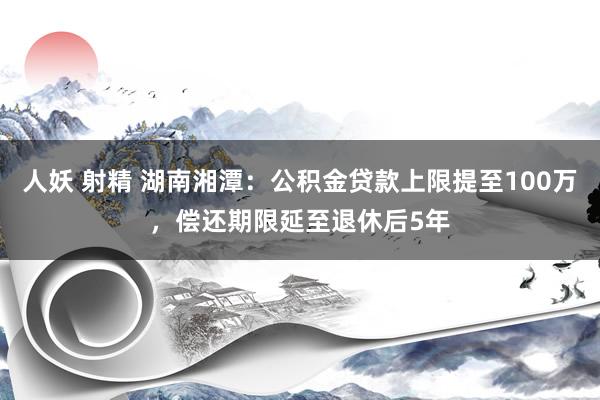 人妖 射精 湖南湘潭：公积金贷款上限提至100万，偿还期限延至退休后5年